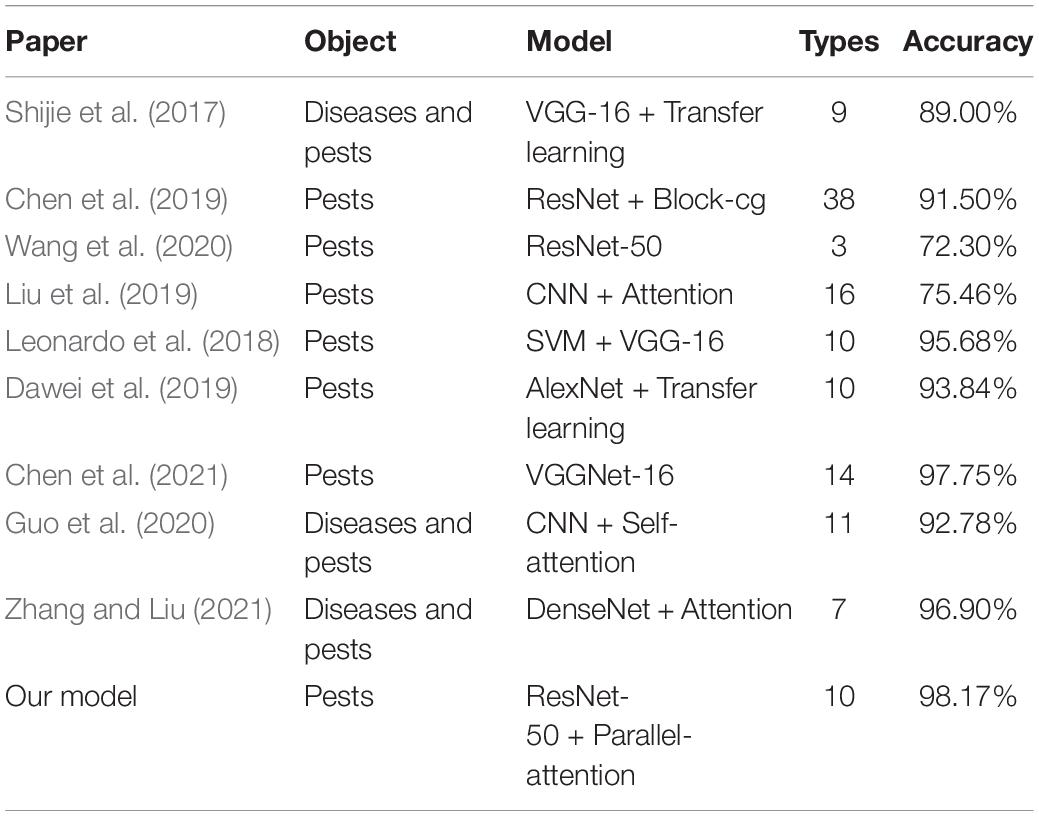 | Paper | Object | Model | Types | Accuracy |
|---|---|---|---|---|
| Shijie et al. (2017) | Diseases and pests | VGG-16 + Transfer learning | 9 | 89.00% |
| Chen et al. (2019) | Pests | ResNet + Block-cg | 38 | 91.50% |
| Wang et al. (2020) | Pests | ResNet-50 | 3 | 72.30% |
| Liu et al. (2019) | Pests | CNN + Attention | 16 | 75.46% |
| Leonardo et al. (2018) | Pests | SVM + VGG-16 | 10 | 95.68% |
| Dawei et al. (2019) | Pests | AlexNet + Transfer learning | 10 | 93.84% |
| Chen et al. (2021) | Pests | VGGNet-16 | 14 | 97.75% |
| Guo et al. (2020) | Diseases and pests | CNN + Self-attention | 11 | 92.78% |
| Zhang and Liu (2021) | Diseases and pests | DenseNet + Attention | 7 | 96.90% |
| Our model | Pests | ResNet-50 + Parallel-attention | 10 | 98.17% |